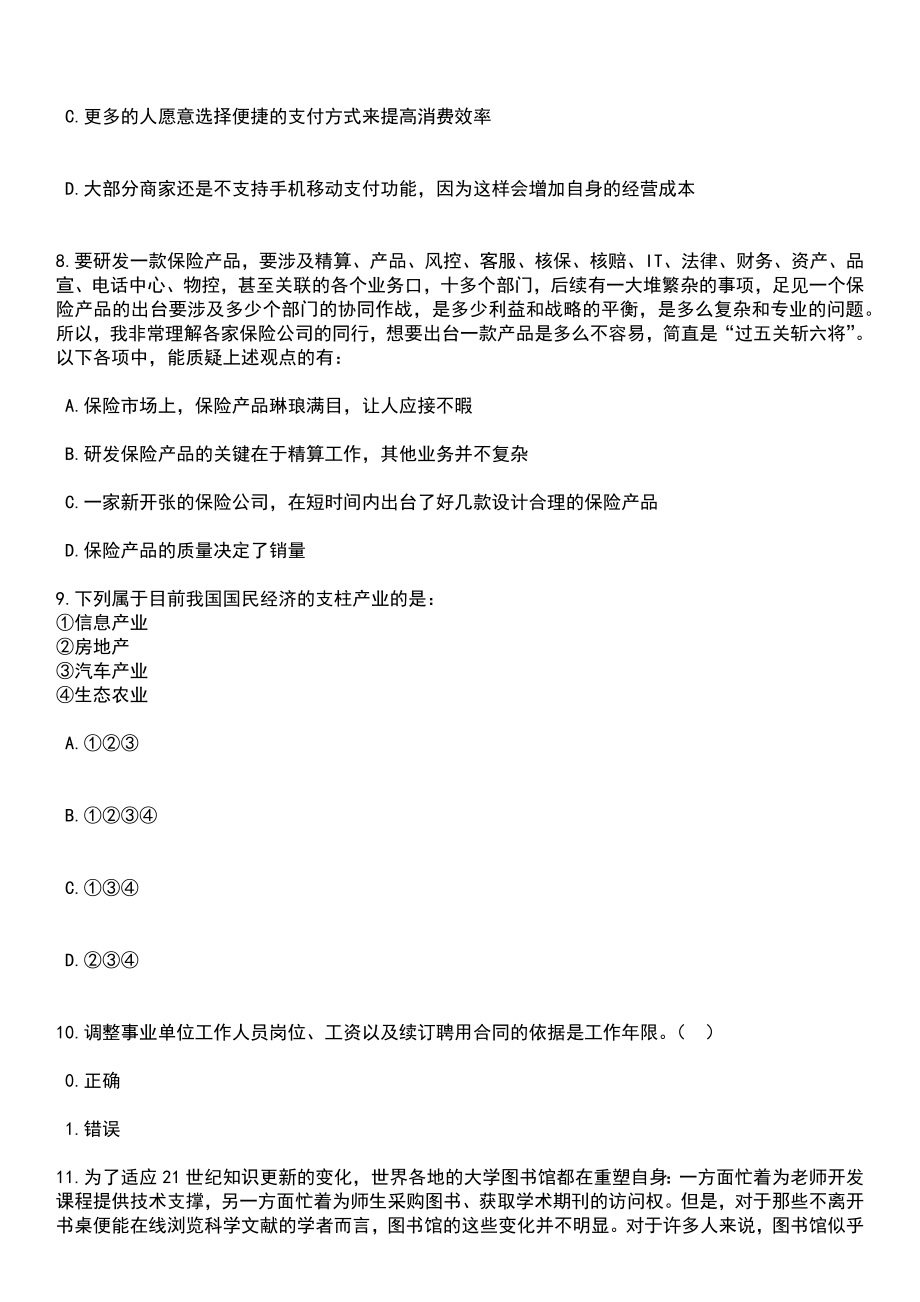 C.更多的人愿意选择便捷的支付方式来提高消费效率

D.大部分商家还是不支持手机移动支付功能，因为这样会增加自身的经营成本

8.要研发一款保险产品，要涉及精算、产品、风控、客服、核保、核赔、IT、法律、财务、资产、品宣、电话中心、物控，甚至关联的各个业务口，十多个部门，后续有一大堆繁杂的事项，足见一个保险产品的出台要涉及多少个部门的协同作战，是多少利益和战略的平衡，是多么复杂和专业的问题。所以，我非常理解各家保险公司的同行，想要出台一款产品是多么不容易，简直是“过五关斩六将”。以下各项中，能质疑上述观点的有：

A.保险市场上，保险产品琳琅满目，让人应接不暇

B.研发保险产品的关键在于精算工作，其他业务并不复杂

C.一家新开张的保险公司，在短时间内出台了好几款设计合理的保险产品

D.保险产品的质量决定了销量

9.下列属于目前我国国民经济的支柱产业的是：
①信息产业
②房地产
③汽车产业
④生态农业

A.①②③

B.①②③④

C.①③④

D.②③④

10.调整事业单位工作人员岗位、工资以及续订聘用合同的依据是工作年限。（ ）

0.正确

1.错误

11.为了适应21世纪知识更新的变化，世界各地的大学图书馆都在重塑自身：一方面忙着为老师开发课程提供技术支撑，另一方面忙着为师生采购图书、获取学术期刊的访问权。但是，对于那些不离开书桌便能在线浏览科学文献的学者而言，图书馆的这些变化并不明显。对于许多人来说，图书馆似乎